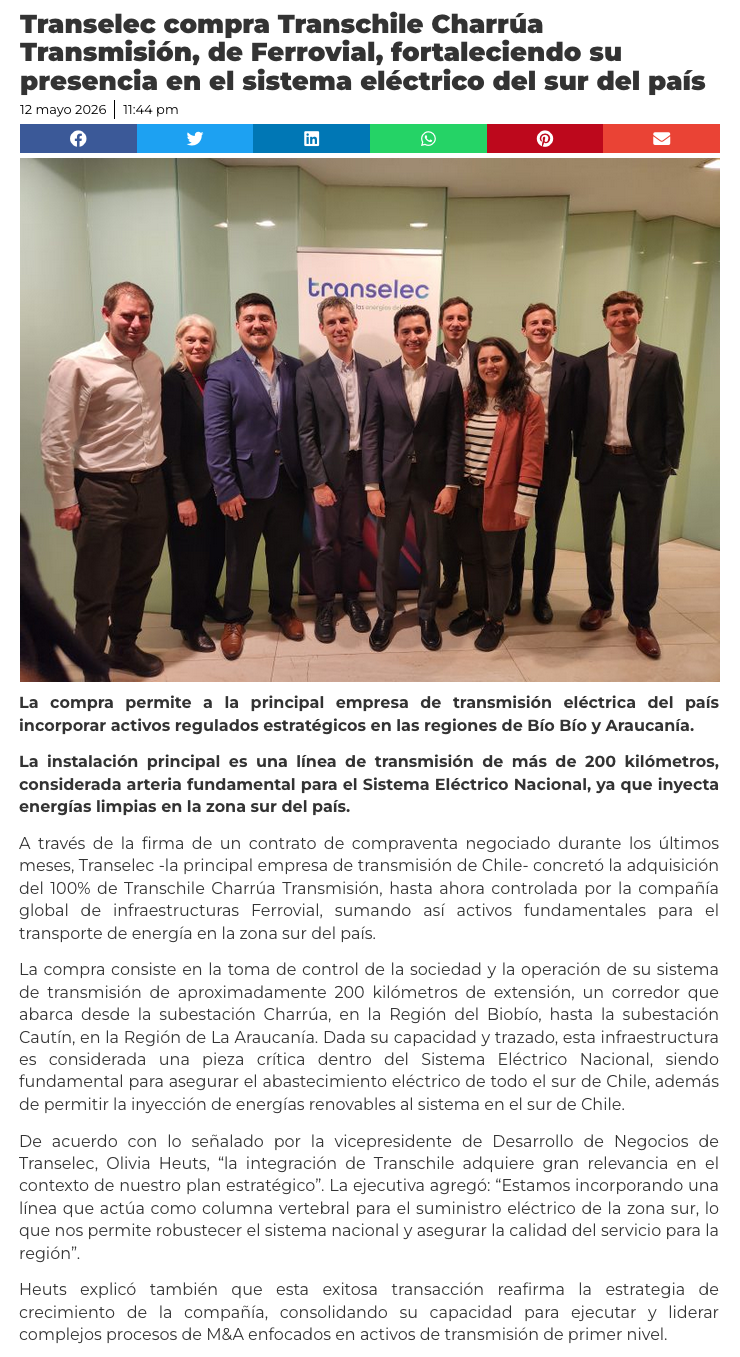 Transelec compra Transchile Charrúa Transmisión, de Ferrovial, fortaleciendo su presencia en el sistema eléctrico del sur del país

12 mayo 2026 | 11:44 pm

transelec

La compra permite a la principal empresa de transmisión eléctrica del país incorporar activos regulados estratégicos en las regiones de Bío Bío y Araucanía.

La instalación principal es una línea de transmisión de más de 200 kilómetros, considerada arteria fundamental para el Sistema Eléctrico Nacional, ya que inyecta energías limpias en la zona sur del país.

A través de la firma de un contrato de compraventa negociado durante los últimos meses, Transelec -la principal empresa de transmisión de Chile- concretó la adquisición del 100% de Transchile Charrúa Transmisión, hasta ahora controlada por la compañía global de infraestructuras Ferrovial, sumando así activos fundamentales para el transporte de energía en la zona sur del país.

La compra consiste en la toma de control de la sociedad y la operación de su sistema de transmisión de aproximadamente 200 kilómetros de extensión, un corredor que abarca desde la subestación Charrúa, en la Región del Biobío, hasta la subestación Cautín, en la Región de La Araucanía. Dada su capacidad y trazado, esta infraestructura es considerada una pieza crítica dentro del Sistema Eléctrico Nacional, siendo fundamental para asegurar el abastecimiento eléctrico de todo el sur de Chile, además de permitir la inyección de energías renovables al sistema en el sur de Chile.

De acuerdo con lo señalado por la vicepresidente de Desarrollo de Negocios de Transelec, Olivia Heuts, "la integración de Transchile adquiere gran relevancia en el contexto de nuestro plan estratégico". La ejecutiva agregó: "Estamos incorporando una línea que actúa como columna vertebral para el suministro eléctrico de la zona sur, lo que nos permite robustecer el sistema nacional y asegurar la calidad del servicio para la región".

Heuts explicó también que esta exitosa transacción reafirma la estrategia de crecimiento de la compañía, consolidando su capacidad para ejecutar y liderar complejos procesos de M&A enfocados en activos de transmisión de primer nivel.